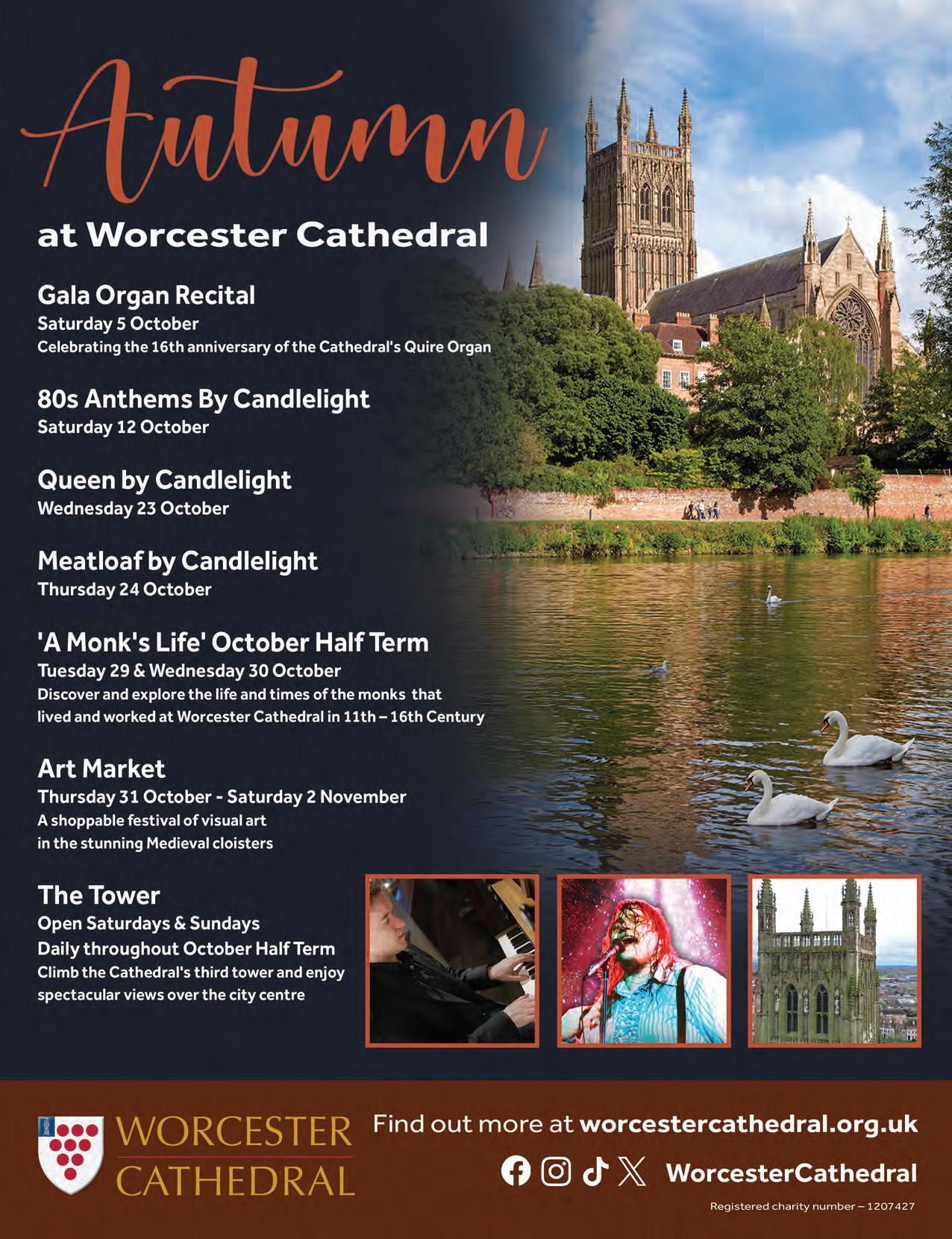 Autumn

at Worcester Cathedral

Gala Organ Recital
Saturday 5 October
Celebrating the 16th anniversary of the Cathedral's Quire Organ

80s Anthems By Candlelight
Saturday 12 October

Queen by Candlelight
Wednesday 23 October

Meatloaf by Candlelight
Thursday 24 October

'A Monk's Life' October Half Term
Tuesday 29 & Wednesday 30 October
Discover and explore the life and times of the monks that lived and worked at Worcester Cathedral in 11th – 16th Century

Art Market
Thursday 31 October - Saturday 2 November
A shoppable festival of visual art in the stunning Medieval cloisters

The Tower
Open Saturdays & Sundays
Daily throughout October Half Term
Climb the Cathedral's third tower and enjoy spectacular views over the city centre

WORCESTER CATHEDRAL

Find out more at worcestercathedral.org.uk

WorcesterCathedral

Registered charity number – 1207427